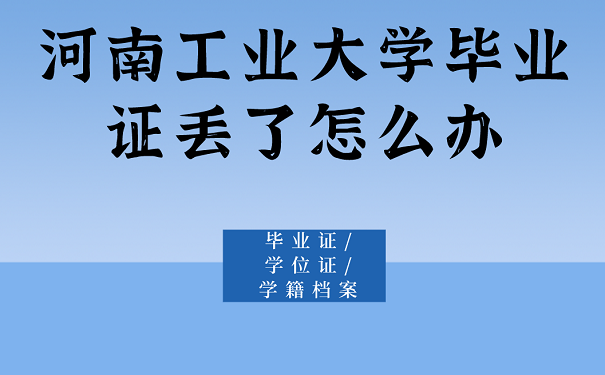 河南工业大学毕业证丢了怎么办

毕业证/
学位证/
学籍档案